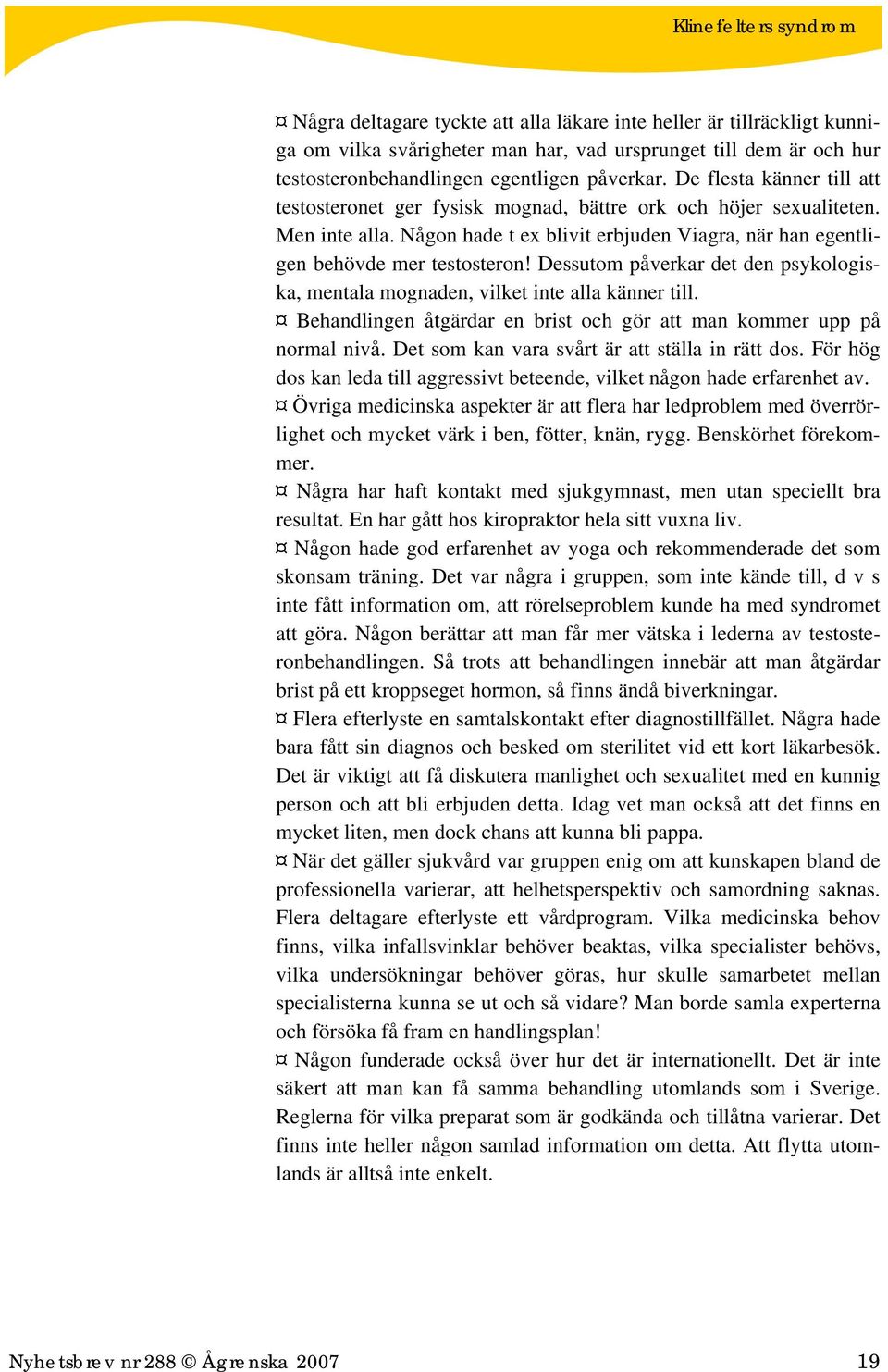 Klinefelters syndrom

¤ Några deltagare tyckte att alla läkare inte heller är tillräckligt kunniga om vilka svårigheter man har, vad ursprunget till dem är och hur testosteronbehandlingen egentligen påverkar. De flesta känner till att testosteronet ger fysisk mognad, bättre ork och höjer sexualiteten. Men inte alla. Någon hade t ex blivit erbjuden Viagra, när han egentligen behövde mer testosteron! Dessutom påverkar det den psykologiska, mentala mognaden, vilket inte alla känner till.
¤ Behandlingen åtgärdar en brist och gör att man kommer upp på normal nivå. Det som kan vara svårt är att ställa in rätt dos. För hög dos kan leda till aggressivt beteende, vilket någon hade erfarenhet av.
¤ Övriga medicinska aspekter är att flera har ledproblem med överrörlighet och mycket värk i ben, fötter, knän, rygg. Benskörhet förekommer.
¤ Några har haft kontakt med sjukgymnast, men utan speciellt bra resultat. En har gått hos kiropraktor hela sitt vuxna liv.
¤ Någon hade god erfarenhet av yoga och rekommenderade det som skonsam träning. Det var några i gruppen, som inte kände till, d v s inte fått information om, att rörelseproblem kunde ha med syndromet att göra. Någon berättar att man får mer vätska i lederna av testosteronbehandlingen. Så trots att behandlingen innebär att man åtgärdar brist på ett kroppseget hormon, så finns ändå biverkningar.
¤ Flera efterlyste en samtalskontakt efter diagnostillfället. Några hade bara fått sin diagnos och besked om sterilitet vid ett kort läkarbesök. Det är viktigt att få diskutera manlighet och sexualitet med en kunnig person och att bli erbjuden detta. Idag vet man också att det finns en mycket liten, men dock chans att kunna bli pappa.
¤ När det gäller sjukvård var gruppen enig om att kunskapen bland de professionella varierar, att helhetsperspektiv och samordning saknas. Flera deltagare efterlyste ett vårdprogram. Vilka medicinska behov finns, vilka infallsvinklar behöver beaktas, vilka specialister behövs, vilka undersökningar behöver göras, hur skulle samarbetet mellan specialisterna kunna se ut och så vidare? Man borde samla experterna och försöka få fram en handlingsplan!
¤ Någon funderade också över hur det är internationellt. Det är inte säkert att man kan få samma behandling utomlands som i Sverige. Reglerna för vilka preparat som är godkända och tillåtna varierar. Det finns inte heller någon samlad information om detta. Att flytta utomlands är alltså inte enkelt.

Nyhetsbrev nr 288 © Ågrenska 2007 19